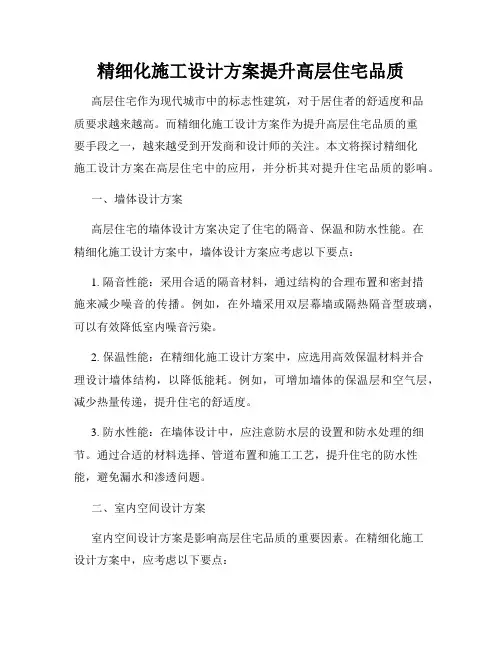 精细化施工设计方案提升高层住宅品质

高层住宅作为现代城市中的标志性建筑，对于居住者的舒适度和品质要求越来越高。而精细化施工设计方案作为提升高层住宅品质的重要手段之一，越来越受到开发商和设计师的关注。本文将探讨精细化施工设计方案在高层住宅中的应用，并分析其对提升住宅品质的影响。

一、墙体设计方案

高层住宅的墙体设计方案决定了住宅的隔音、保温和防水性能。在精细化施工设计方案中，墙体设计方案应考虑以下要点：

1. 隔音性能：采用合适的隔音材料，通过结构的合理布置和密封措施来减少噪音的传播。例如，在外墙采用双层幕墙或隔热隔音型玻璃，可以有效降低室内噪音污染。

2. 保温性能：在精细化施工设计方案中，应选用高效保温材料并合理设计墙体结构，以降低能耗。例如，可增加墙体的保温层和空气层，减少热量传递，提升住宅的舒适度。

3. 防水性能：在墙体设计中，应注意防水层的设置和防水处理的细节。通过合适的材料选择、管道布置和施工工艺，提升住宅的防水性能，避免漏水和渗透问题。

二、室内空间设计方案

室内空间设计方案是影响高层住宅品质的重要因素。在精细化施工设计方案中，应考虑以下要点：